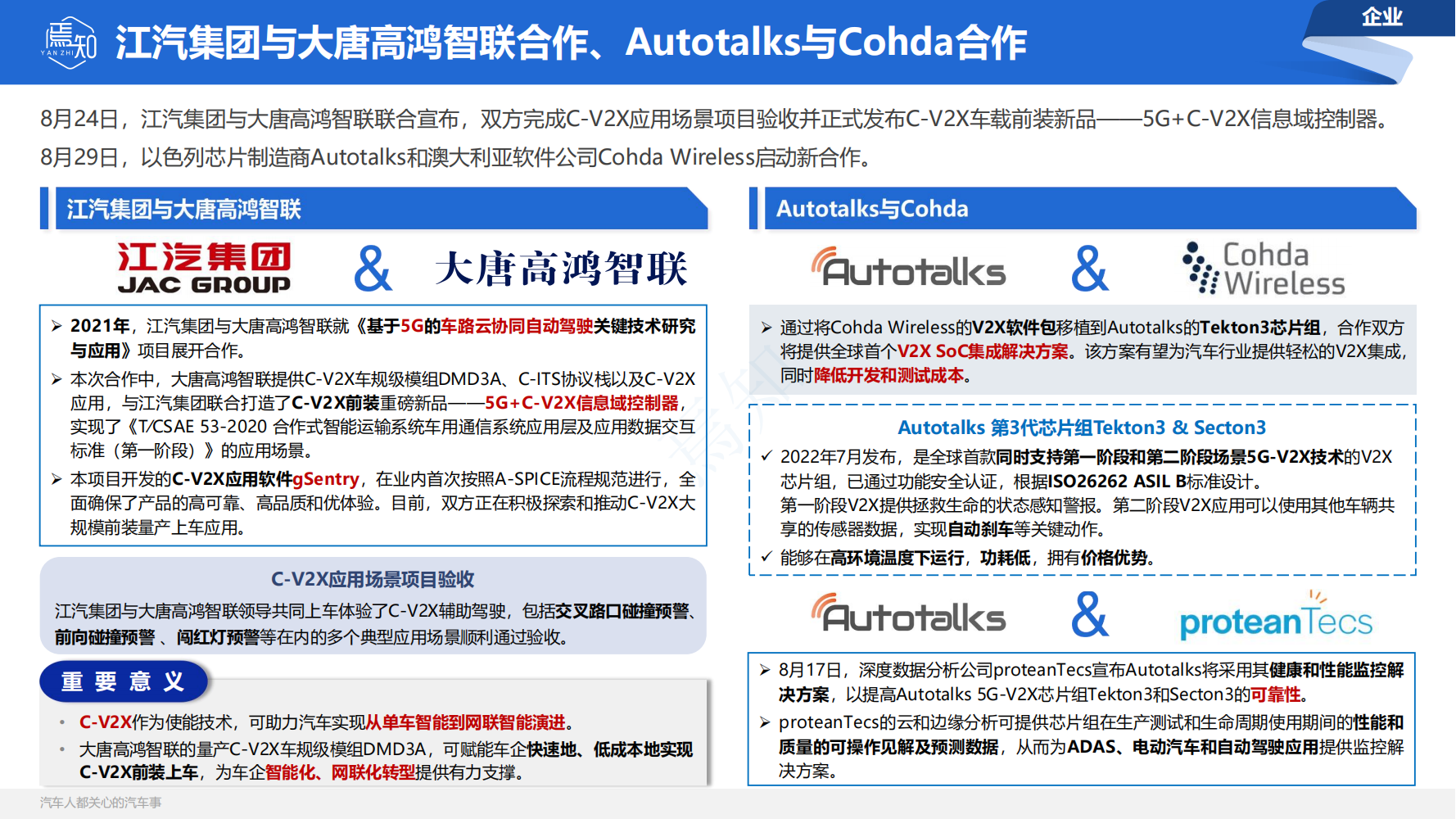 焉知 YAN ZHI

江汽集团与大唐高鸿智联合作、Autotalks与Cohda合作

企业

8月24日，江汽集团与大唐高鸿智联联合宣布，双方完成C-V2X应用场景项目验收并正式发布C-V2X车载前装新品——5G+C-V2X信息域控制器。
8月29日，以色列芯片制造商Autotalks和澳大利亚软件公司Cohda Wireless启动新合作。

江汽集团与大唐高鸿智联

江汽集团 JAC GROUP & 大唐高鸿智联

➢ 2021年，江汽集团与大唐高鸿智联就《基于5G的车路云协同自动驾驶关键技术研究与应用》项目展开合作。
➢ 本次合作中，大唐高鸿智联提供C-V2X车规级模组DMD3A、C-ITS协议栈以及C-V2X应用，与江汽集团联合打造了C-V2X前装重磅新品——5G+C-V2X信息域控制器，实现了《T/CSAE 53-2020 合作式智能运输系统车用通信系统应用层及应用数据交互标准（第一阶段）》的应用场景。
➢ 本项目开发的C-V2X应用软件gSentry，在业内首次按照A-SPICE流程规范进行，全面确保了产品的高可靠、高品质和优体验。目前，双方正在积极探索和推动C-V2X大规模前装量产上车应用。

C-V2X应用场景项目验收
江汽集团与大唐高鸿智联领导共同上车体验了C-V2X辅助驾驶，包括交叉路口碰撞预警、前向碰撞预警 、闯红灯预警等在内的多个典型应用场景顺利通过验收。

重 要 意 义
• C-V2X作为使能技术，可助力汽车实现从单车智能到网联智能演进。
• 大唐高鸿智联的量产C-V2X车规级模组DMD3A，可赋能车企快速地、低成本地实现C-V2X前装上车，为车企智能化、网联化转型提供有力支撑。

Autotalks与Cohda

Autotalks & Cohda Wireless

➢ 通过将Cohda Wireless的V2X软件包移植到Autotalks的Tekton3芯片组，合作双方将提供全球首个V2X SoC集成解决方案。该方案有望为汽车行业提供轻松的V2X集成，同时降低开发和测试成本。

Autotalks 第3代芯片组Tekton3 & Secton3
✓ 2022年7月发布，是全球首款同时支持第一阶段和第二阶段场景5G-V2X技术的V2X芯片组，已通过功能安全认证，根据ISO26262 ASIL B标准设计。
第一阶段V2X提供拯救生命的状态感知警报。第二阶段V2X应用可以使用其他车辆共享的传感器数据，实现自动刹车等关键动作。
✓ 能够在高环境温度下运行，功耗低，拥有价格优势。

Autotalks & proteanTecs

➢ 8月17日，深度数据分析公司proteanTecs宣布Autotalks将采用其健康和性能监控解决方案，以提高Autotalks 5G-V2X芯片组Tekton3和Secton3的可靠性。
➢ proteanTecs的云和边缘分析可提供芯片组在生产测试和生命周期使用期间的性能和质量的可操作见解及预测数据，从而为ADAS、电动汽车和自动驾驶应用提供监控解决方案。

汽车人都关心的汽车事